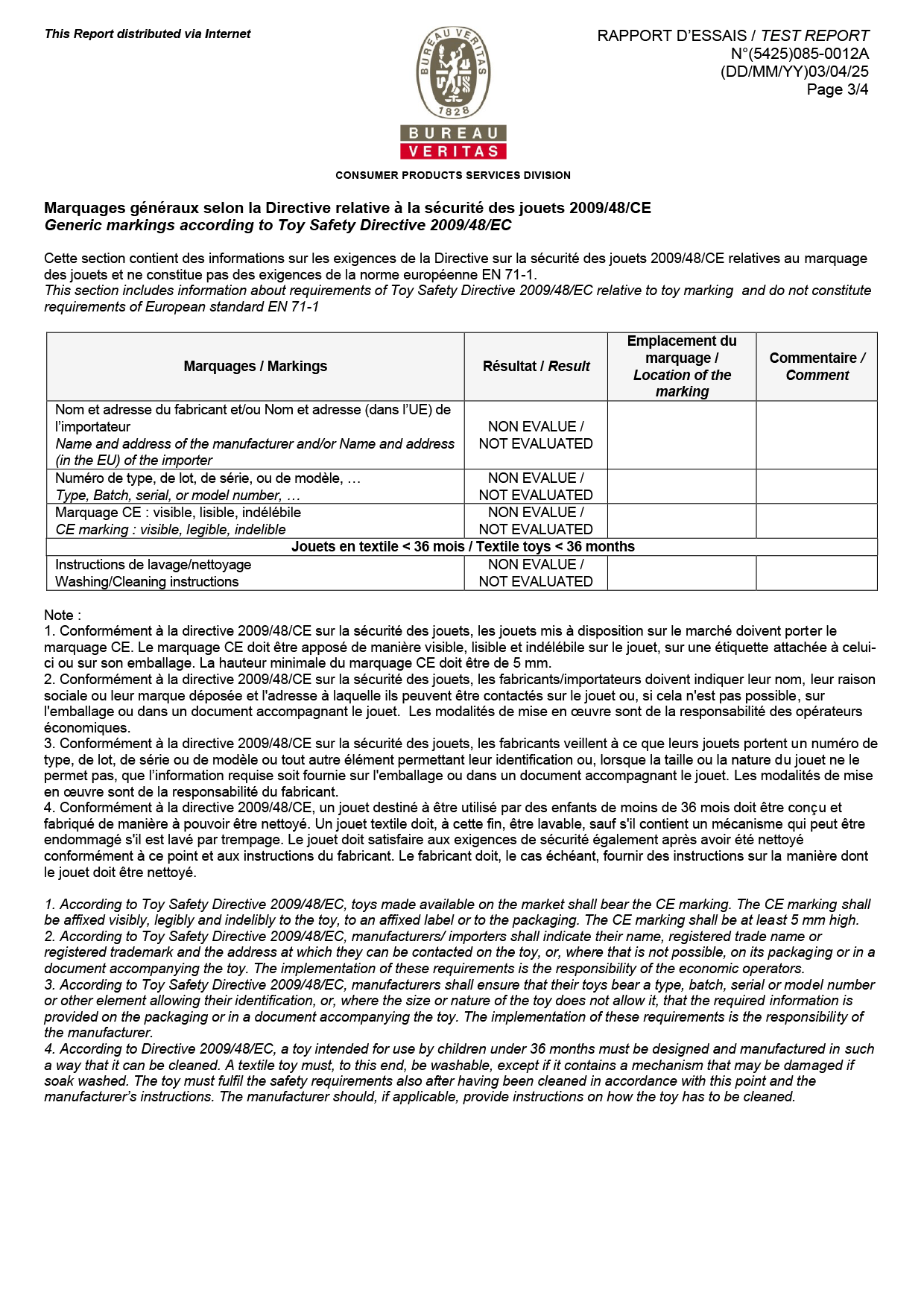 This Report distributed via Internet

BUREAU VERITAS 1828

BUREAU
VERITAS

RAPPORT D'ESSAIS / TEST REPORT
N°(5425)085-0012A
(DD/MM/YY)03/04/25
Page 3/4

CONSUMER PRODUCTS SERVICES DIVISION

Marquages généraux selon la Directive relative à la sécurité des jouets 2009/48/CE
Generic markings according to Toy Safety Directive 2009/48/EC

Cette section contient des informations sur les exigences de la Directive sur la sécurité des jouets 2009/48/CE relatives au marquage des jouets et ne constitue pas des exigences de la norme européenne EN 71-1.
This section includes information about requirements of Toy Safety Directive 2009/48/EC relative to toy marking and do not constitute requirements of European standard EN 71-1

| Marquages / Markings | Résultat / Result | Emplacement du marquage / Location of the marking | Commentaire / Comment |
|---|---|---|---|
| Nom et adresse du fabricant et/ou Nom et adresse (dans l'UE) de l'importateur Name and address of the manufacturer and/or Name and address (in the EU) of the importer | NON EVALUE / NOT EVALUATED | | |
| Numéro de type, de lot, de série, ou de modèle, … Type, Batch, serial, or model number, … | NON EVALUE / NOT EVALUATED | | |
| Marquage CE : visible, lisible, indélébile CE marking : visible, legible, indelible | NON EVALUE / NOT EVALUATED | | |
| Jouets en textile < 36 mois / Textile toys < 36 months | | | |
| Instructions de lavage/nettoyage Washing/Cleaning instructions | NON EVALUE / NOT EVALUATED | | |

Note :
1. Conformément à la directive 2009/48/CE sur la sécurité des jouets, les jouets mis à disposition sur le marché doivent porter le marquage CE. Le marquage CE doit être apposé de manière visible, lisible et indélébile sur le jouet, sur une étiquette attachée à celui-ci ou sur son emballage. La hauteur minimale du marquage CE doit être de 5 mm.
2. Conformément à la directive 2009/48/CE sur la sécurité des jouets, les fabricants/importateurs doivent indiquer leur nom, leur raison sociale ou leur marque déposée et l'adresse à laquelle ils peuvent être contactés sur le jouet ou, si cela n'est pas possible, sur l'emballage ou dans un document accompagnant le jouet. Les modalités de mise en œuvre sont de la responsabilité des opérateurs économiques.
3. Conformément à la directive 2009/48/CE sur la sécurité des jouets, les fabricants veillent à ce que leurs jouets portent un numéro de type, de lot, de série ou de modèle ou tout autre élément permettant leur identification ou, lorsque la taille ou la nature du jouet ne le permet pas, que l'information requise soit fournie sur l'emballage ou dans un document accompagnant le jouet. Les modalités de mise en œuvre sont de la responsabilité du fabricant.
4. Conformément à la directive 2009/48/CE, un jouet destiné à être utilisé par des enfants de moins de 36 mois doit être conçu et fabriqué de manière à pouvoir être nettoyé. Un jouet textile doit, à cette fin, être lavable, sauf s'il contient un mécanisme qui peut être endommagé s'il est lavé par trempage. Le jouet doit satisfaire aux exigences de sécurité également après avoir été nettoyé conformément à ce point et aux instructions du fabricant. Le fabricant doit, le cas échéant, fournir des instructions sur la manière dont le jouet doit être nettoyé.

1. According to Toy Safety Directive 2009/48/EC, toys made available on the market shall bear the CE marking. The CE marking shall be affixed visibly, legibly and indelibly to the toy, to an affixed label or to the packaging. The CE marking shall be at least 5 mm high.
2. According to Toy Safety Directive 2009/48/EC, manufacturers/ importers shall indicate their name, registered trade name or registered trademark and the address at which they can be contacted on the toy, or, where that is not possible, on its packaging or in a document accompanying the toy. The implementation of these requirements is the responsibility of the economic operators.
3. According to Toy Safety Directive 2009/48/EC, manufacturers shall ensure that their toys bear a type, batch, serial or model number or other element allowing their identification, or, where the size or nature of the toy does not allow it, that the required information is provided on the packaging or in a document accompanying the toy. The implementation of these requirements is the responsibility of the manufacturer.
4. According to Directive 2009/48/EC, a toy intended for use by children under 36 months must be designed and manufactured in such a way that it can be cleaned. A textile toy must, to this end, be washable, except if it contains a mechanism that may be damaged if soak washed. The toy must fulfil the safety requirements also after having been cleaned in accordance with this point and the manufacturer's instructions. The manufacturer should, if applicable, provide instructions on how the toy has to be cleaned.